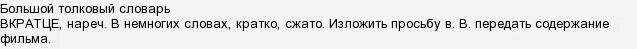 Большой толковый словарь
ВКРАТЦЕ, нареч. В немногих словах, кратко, сжато. Изложить просьбу в. В. передать содержание фильма.